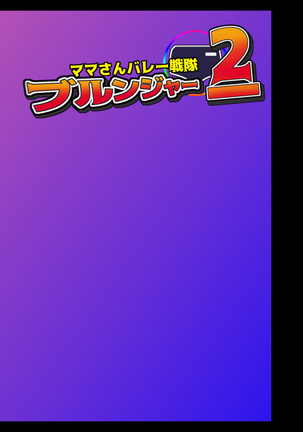 ママさんバレー戦隊
ブルンジャー2